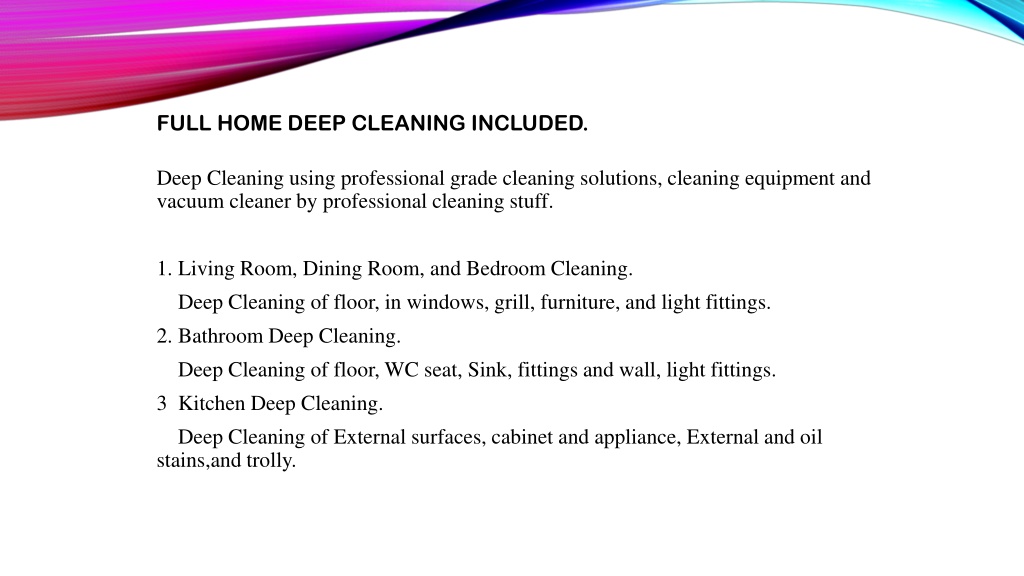 FULL HOME DEEP CLEANING INCLUDED.

Deep Cleaning using professional grade cleaning solutions, cleaning equipment and vacuum cleaner by professional cleaning stuff.

1. Living Room, Dining Room, and Bedroom Cleaning.
Deep Cleaning of floor, in windows, grill, furniture, and light fittings.
2. Bathroom Deep Cleaning.
Deep Cleaning of floor, WC seat, Sink, fittings and wall, light fittings.
3 Kitchen Deep Cleaning.
Deep Cleaning of External surfaces, cabinet and appliance, External and oil stains,and trolly.